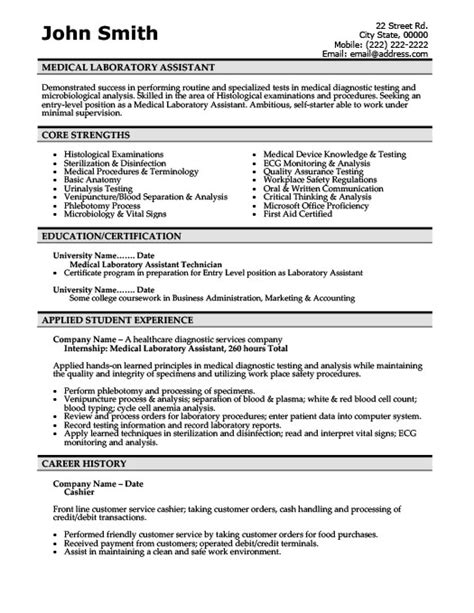 John Smith

22 Street Rd.
City State, 00000
Mobile: (222) 222-2222
Email: email@address.com

MEDICAL LABORATORY ASSISTANT

Demonstrated success in performing routine and specialized tests in medical diagnostic testing and microbiological analysis. Skilled in the area of Histological examinations and procedures. Seeking an entry-level position as a Medical Laboratory Assistant. Ambitious, self-starter able to work under minimal supervision.

CORE STRENGTHS

- Histological Examinations
- Sterilization & Disinfection
- Medical Procedures & Terminology
- Basic Anatomy
- Urinalysis Testing
- Venipuncture/Blood Separation & Analysis
- Phlebotomy Process
- Microbiology & Vital Signs

- Medical Device Knowledge & Testing
- ECG Monitoring & Analysis
- Quality Assurance Testing
- Workplace Safety Regulations
- Oral & Written Communication
- Critical Thinking & Analysis
- Microsoft Office Proficiency
- First Aid Certified

EDUCATION/CERTIFICATION

University Name……. Date
Medical Laboratory Assistant Technician
- Certificate program in preparation for Entry Level position as Laboratory Assistant

University Name……. Date
Some college coursework in Business Administration, Marketing & Accounting

APPLIED STUDENT EXPERIENCE

Company Name – A healthcare diagnostic services company
Internship: Medical Laboratory Assistant, 260 hours Total

Applied hands-on learned principles in medical diagnostic testing and analysis while maintaining the quality and integrity of specimens and utilizing work place safety procedures.

- Perform phlebotomy and processing of specimens.
- Venipuncture process & analysis; separation of blood & plasma; white & red blood cell count; blood typing; cycle cell anemia analysis.
- Review and process orders for laboratory procedures; enter patient data into computer system.
- Record testing information and record laboratory reports.
- Apply learned techniques in sterilization and disinfection; read and interpret vital signs; ECG monitoring and analysis.

CAREER HISTORY

Company Name – Date
Cashier

Front line customer service cashier; taking customer orders, cash handling and processing of credit/debit transactions.

- Performed friendly customer service by taking customer orders for food purchases.
- Received payment from customers; operated debit/credit terminals.
- Assist in maintaining a clean and safe work environment.